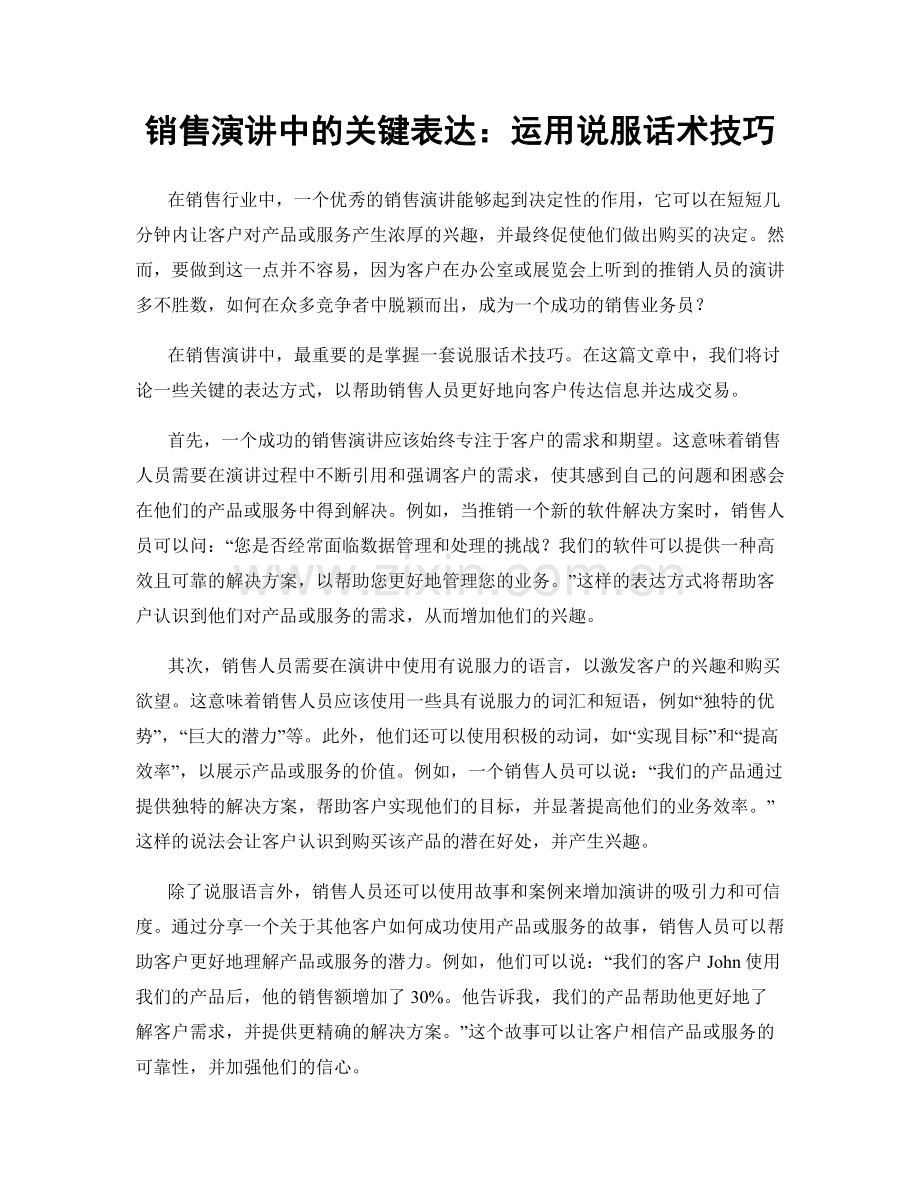 销售演讲中的关键表达：运用说服话术技巧

在销售行业中，一个优秀的销售演讲能够起到决定性的作用，它可以在短短几分钟内让客户对产品或服务产生浓厚的兴趣，并最终促使他们做出购买的决定。然而，要做到这一点并不容易，因为客户在办公室或展览会上听到的推销人员的演讲多不胜数，如何在众多竞争者中脱颖而出，成为一个成功的销售业务员？

在销售演讲中，最重要的是掌握一套说服话术技巧。在这篇文章中，我们将讨论一些关键的表达方式，以帮助销售人员更好地向客户传达信息并达成交易。

首先，一个成功的销售演讲应该始终专注于客户的需求和期望。这意味着销售人员需要在演讲过程中不断引用和强调客户的需求，使其感到自己的问题和困惑会在他们的产品或服务中得到解决。例如，当推销一个新的软件解决方案时，销售人员可以问：“您是否经常面临数据管理和处理的挑战？我们的软件可以提供一种高效且可靠的解决方案，以帮助您更好地管理您的业务。”这样的表达方式将帮助客户认识到他们对产品或服务的需求，从而增加他们的兴趣。

其次，销售人员需要在演讲中使用有说服力的语言，以激发客户的兴趣和购买欲望。这意味着销售人员应该使用一些具有说服力的词汇和短语，例如“独特的优势”，“巨大的潜力”等。此外，他们还可以使用积极的动词，如“实现目标”和“提高效率”，以展示产品或服务的价值。例如，一个销售人员可以说：“我们的产品通过提供独特的解决方案，帮助客户实现他们的目标，并显著提高他们的业务效率。”这样的说法会让客户认识到购买该产品的潜在好处，并产生兴趣。

除了说服语言外，销售人员还可以使用故事和案例来增加演讲的吸引力和可信度。通过分享一个关于其他客户如何成功使用产品或服务的故事，销售人员可以帮助客户更好地理解产品或服务的潜力。例如，他们可以说：“我们的客户John使用我们的产品后，他的销售额增加了30%。他告诉我，我们的产品帮助他更好地了解客户需求，并提供更精确的解决方案。”这个故事可以让客户相信产品或服务的可靠性，并加强他们的信心。

www.zixin.com.cn